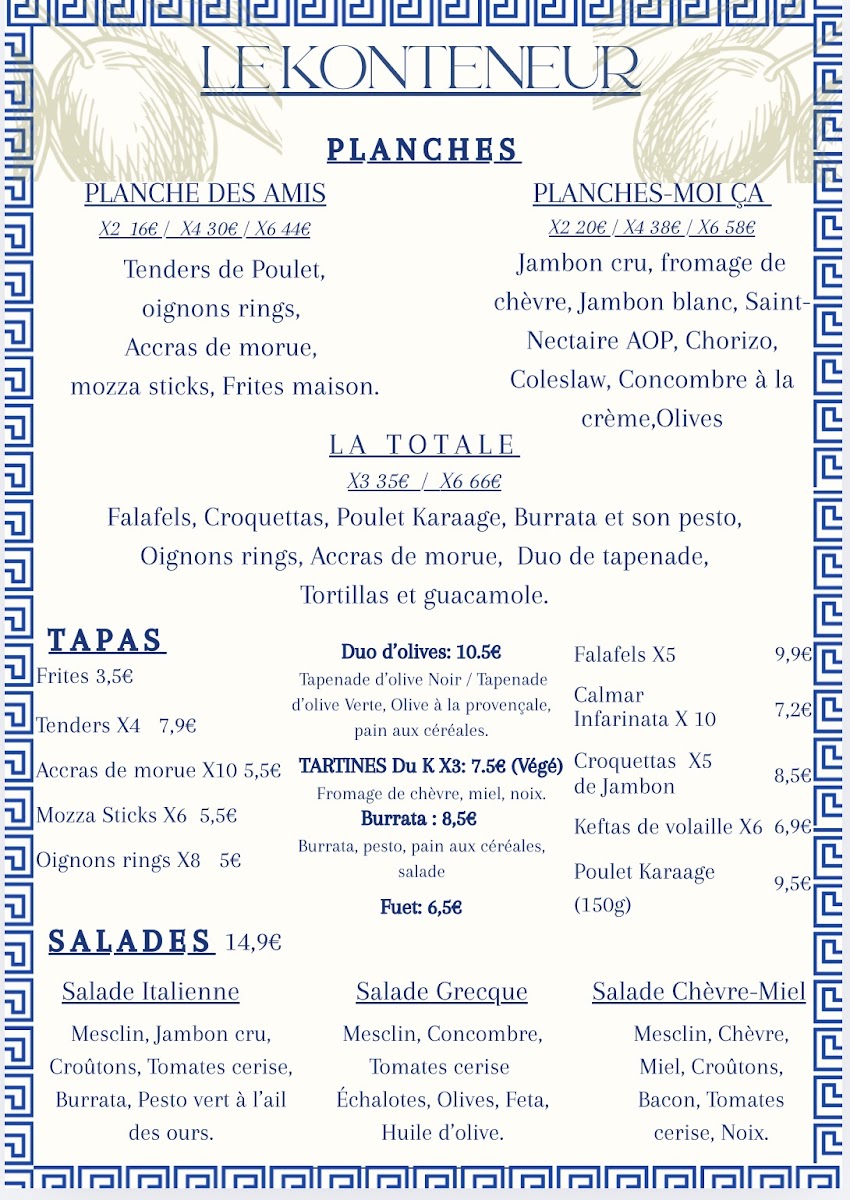 LE KONTENEUR

PLANCHES

PLANCHE DES AMIS
X2 16€ / X4 30€ / X6 44€

Tenders de Poulet, oignons rings, Accras de morue, mozza sticks, Frites maison.

PLANCHES-MOI ÇA
X2 20€ / X4 38€ / X6 58€

Jambon cru, fromage de chèvre, Jambon blanc, Saint-Nectaire AOP, Chorizo, Coleslaw, Concombre à la crème,Olives

LA TOTALE
X3 35€ / X6 66€

Falafels, Croquettas, Poulet Karaage, Burrata et son pesto, Oignons rings, Accras de morue, Duo de tapenade, Tortillas et guacamole.

TAPAS
Frites 3,5€
Tenders X4 7,9€
Accras de morue X10 5,5€
Mozza Sticks X6 5,5€
Oignons rings X8 5€

Duo d'olives: 10.5€
Tapenade d'olive Noir / Tapenade d'olive Verte, Olive à la provençale, pain aux céréales.
TARTINES Du K X3: 7.5€ (Végé)
Fromage de chèvre, miel, noix.
Burrata : 8,5€
Burrata, pesto, pain aux céréales, salade
Fuet: 6,5€

Falafels X5 9,9€
Calmar Infarinata X 10 7,2€
Croquettas X5 de Jambon 8,5€
Keftas de volaille X6 6,9€
Poulet Karaage (150g) 9,5€

SALADES 14,9€

Salade Italienne
Mesclin, Jambon cru, Croûtons, Tomates cerise, Burrata, Pesto vert à l'ail des ours.

Salade Grecque
Mesclin, Concombre, Tomates cerise Échalotes, Olives, Feta, Huile d'olive.

Salade Chèvre-Miel
Mesclin, Chèvre, Miel, Croûtons, Bacon, Tomates cerise, Noix.